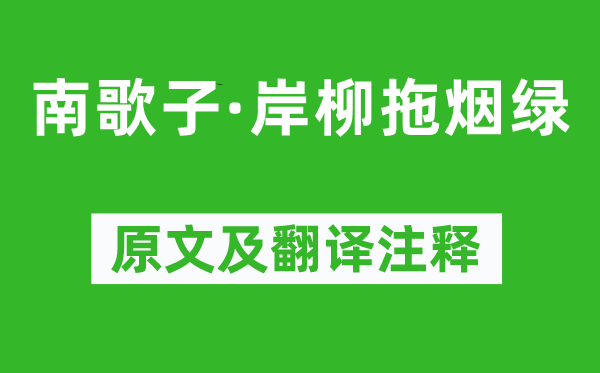 南歌子·岸柳拖烟绿

原文及翻译注释